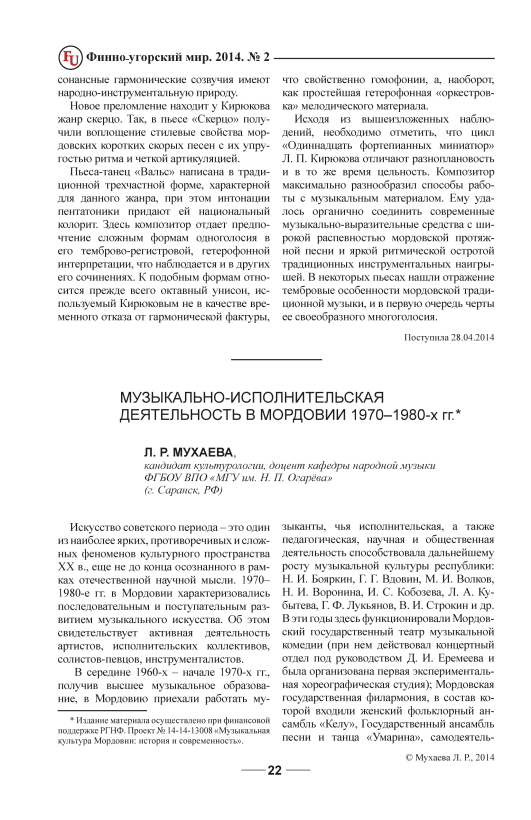 FU Финно-угорский мир. 2014. № 2

сонансные гармонические созвучия имеют народно-инструментальную природу.

Новое преломление находит у Кирюкова жанр скерцо. Так, в пьесе «Скерцо» получили воплощение стилевые свойства мордовских коротких скорых песен с их упругостью ритма и четкой артикуляцией.

Пьеса-танец «Вальс» написана в традиционной трехчастной форме, характерной для данного жанра, при этом интонации пентатоники придают ей национальный колорит. Здесь композитор отдает предпочтение сложным формам одноголосия в его темброво-регистровой, гетерофонной интерпретации, что наблюдается и в других его сочинениях. К подобным формам относится прежде всего октавный унисон, используемый Кирюковым не в качестве временного отказа от гармонической фактуры, что свойственно гомофонии, а, наоборот, как простейшая гетерофонная «оркестровка» мелодического материала.

Исходя из вышеизложенных наблюдений, необходимо отметить, что цикл «Одиннадцать фортепианных миниатюр» Л. П. Кирюкова отличают разноплановость и в то же время цельность. Композитор максимально разнообразил способы работы с музыкальным материалом. Ему удалось органично соединить современные музыкально-выразительные средства с широкой распевностью мордовской протяжной песни и яркой ритмической остротой традиционных инструментальных наигрышей. В некоторых пьесах нашли отражение тембровые особенности мордовской традиционной музыки, и в первую очередь черты ее своеобразного многоголосия.

Поступила 28.04.2014

МУЗЫКАЛЬНО-ИСПОЛНИТЕЛЬСКАЯ ДЕЯТЕЛЬНОСТЬ В МОРДОВИИ 1970–1980-х гг.*

Л. Р. МУХАЕВА,
кандидат культурологии, доцент кафедры народной музыки ФГБОУ ВПО «МГУ им. Н. П. Огарёва» (г. Саранск, РФ)

Искусство советского периода – это один из наиболее ярких, противоречивых и сложных феноменов культурного пространства XX в., еще не до конца осознанного в рамках отечественной научной мысли. 1970–1980-е гг. в Мордовии характеризовались последовательным и поступательным развитием музыкального искусства. Об этом свидетельствует активная деятельность артистов, исполнительских коллективов, солистов-певцов, инструменталистов.

В середине 1960-х – начале 1970-х гг., получив высшее музыкальное образование, в Мордовию приехали работать музыканты, чья исполнительская, а также педагогическая, научная и общественная деятельность способствовала дальнейшему росту музыкальной культуры республики: Н. И. Бояркин, Г. Г. Вдовин, М. И. Волков, Н. И. Воронина, И. С. Кобозева, Л. А. Кубытева, Г. Ф. Лукьянов, В. И. Строкин и др. В эти годы здесь функционировали Мордовский государственный театр музыкальной комедии (при нем действовал концертный отдел под руководством Д. И. Еремеева и была организована первая экспериментальная хореографическая студия); Мордовская государственная филармония, в состав которой входили женский фольклорный ансамбль «Келу», Государственный ансамбль песни и танца «Умарина», самодеятель-

* Издание материала осуществлено при финансовой поддержке РГНФ. Проект № 14-14-13008 «Музыкальная культура Мордовии: история и современность».

© Мухаева Л. Р., 2014

22